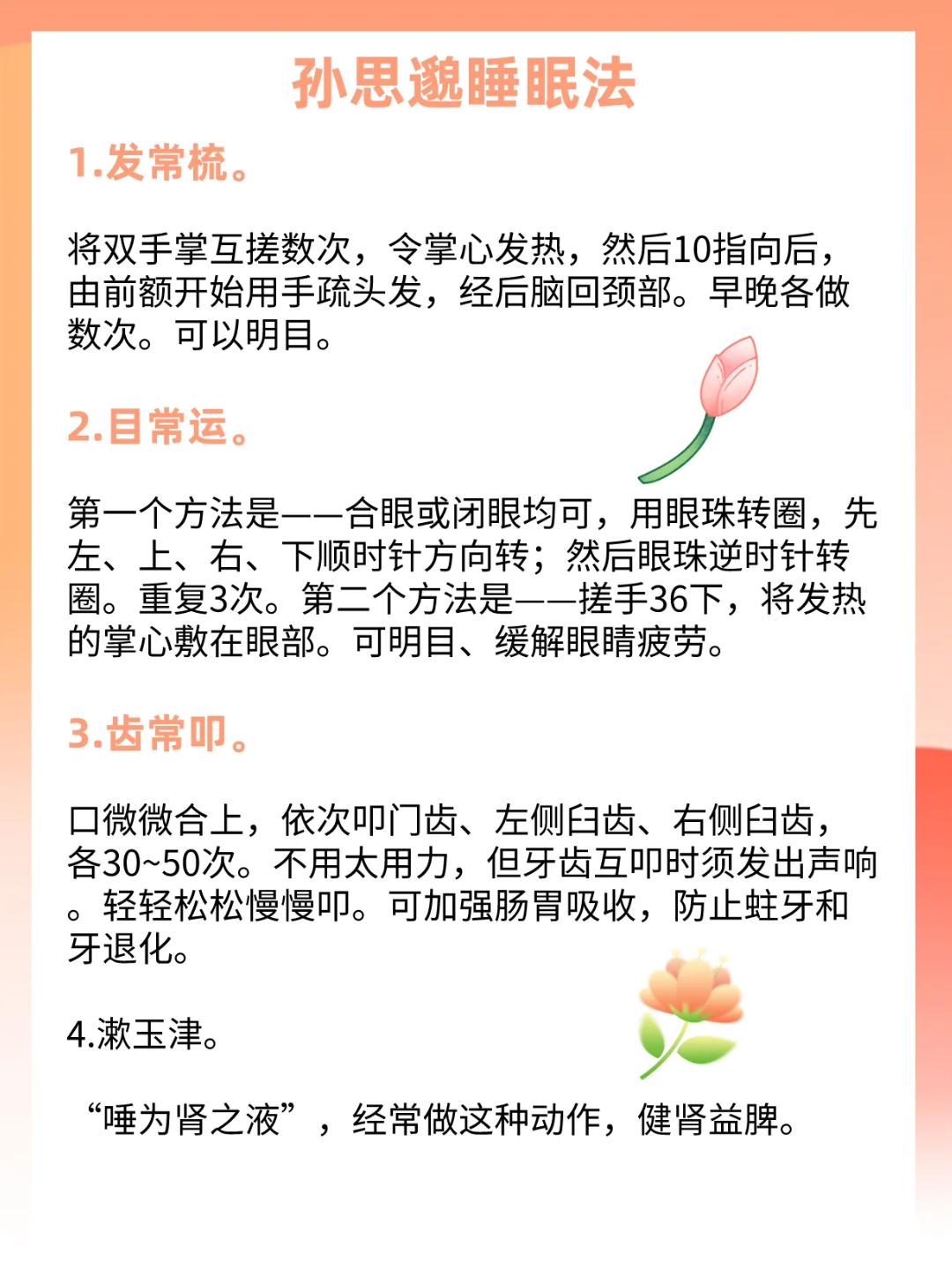 孙思邈睡眠法

1.发常梳。

将双手掌互搓数次，令掌心发热，然后10指向后，由前额开始用手疏头发，经后脑回颈部。早晚各做数次。可以明目。

2.目常运。

第一个方法是——合眼或闭眼均可，用眼珠转圈，先左、上、右、下顺时针方向转；然后眼珠逆时针转圈。重复3次。第二个方法是——搓手36下，将发热的掌心敷在眼部。可明目、缓解眼睛疲劳。

3.齿常叩。

口微微合上，依次叩门齿、左侧臼齿、右侧臼齿，各30~50次。不用太用力，但牙齿互叩时须发出声响。轻轻松松慢慢叩。可加强肠胃吸收，防止蛀牙和牙退化。

4.漱玉津。

“唾为肾之液”，经常做这种动作，健肾益脾。